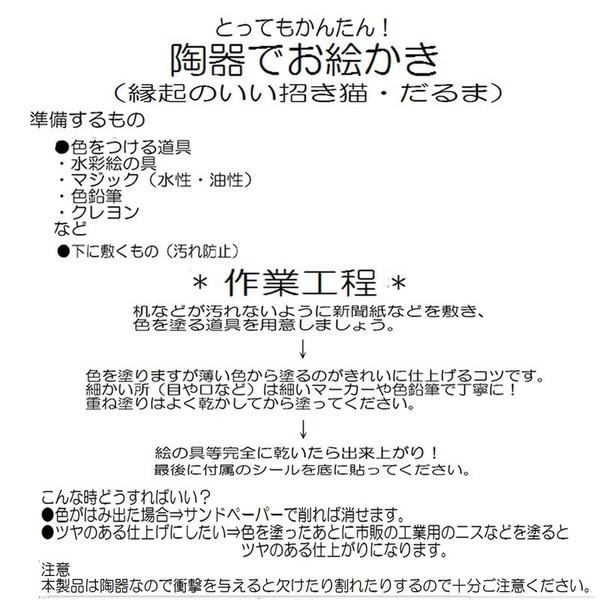 とってもかんたん！
陶器でお絵かき
（縁起のいい招き猫・だるま）

準備するもの

●色をつける道具
・水彩絵の具
・マジック（水性・油性）
・色鉛筆
・クレヨン
など

●下に敷くもの（汚れ防止）

＊ 作業工程 ＊

机などが汚れないように新聞紙などを敷き、色を塗る道具を用意しましょう。

↓

色を塗りますが薄い色から塗るのがきれいに仕上げるコツです。
細かい所（目や口など）は細いマーカーや色鉛筆で丁寧に！
重ね塗りはよく乾かしてから塗ってください。

↓

絵の具等完全に乾いたら出来上がり！
最後に付属のシールを底に貼ってください。

こんな時どうすればいい？
●色がはみ出た場合⇒サンドペーパーで削れば消せます。
●ツヤのある仕上げにしたい⇒色を塗ったあとに市販の工業用のニスなどを塗るとツヤのある仕上がりになります。

注意
本製品は陶器なので衝撃を与えると欠けたり割れたりするので十分ご注意ください。